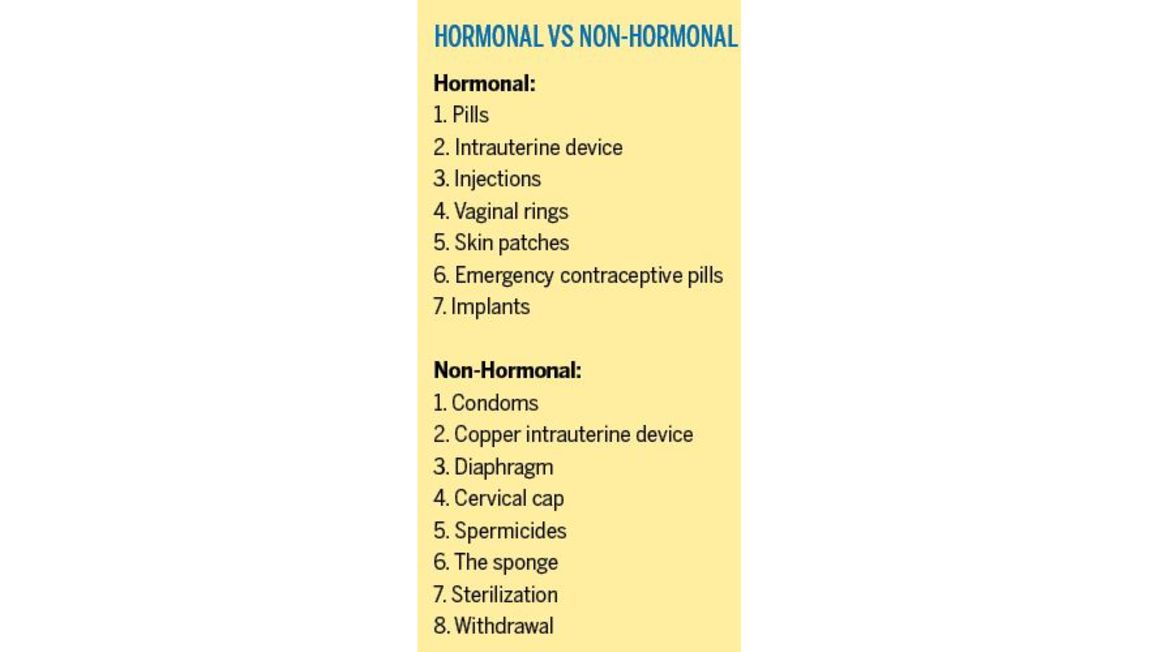 HORMONAL VS NON-HORMONAL

Hormonal:
1. Pills
2. Intrauterine device
3. Injections
4. Vaginal rings
5. Skin patches
6. Emergency contraceptive pills
7. Implants

Non-Hormonal:
1. Condoms
2. Copper intrauterine device
3. Diaphragm
4. Cervical cap
5. Spermicides
6. The sponge
7. Sterilization
8. Withdrawal